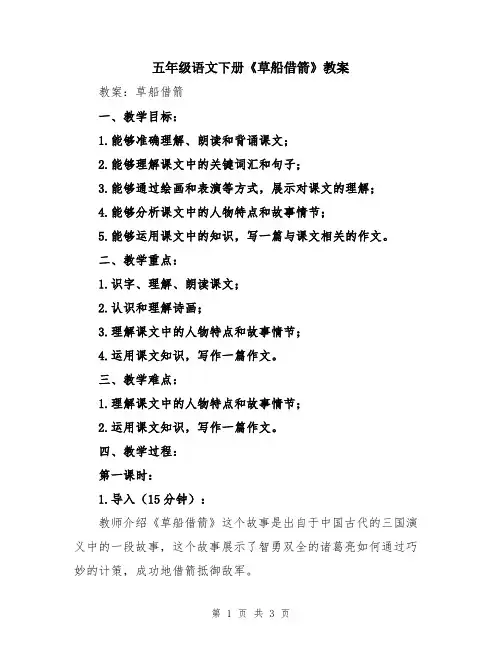 五年级语文下册《草船借箭》教案

教案：草船借箭

一、教学目标：

1.能够准确理解、朗读和背诵课文；

2.能够理解课文中的关键词汇和句子；

3.能够通过绘画和表演等方式，展示对课文的理解；

4.能够分析课文中的人物特点和故事情节；

5.能够运用课文中的知识，写一篇与课文相关的作文。

二、教学重点：

1.识字、理解、朗读课文；

2.认识和理解诗画；

3.理解课文中的人物特点和故事情节；

4.运用课文知识，写作一篇作文。

三、教学难点：

1.理解课文中的人物特点和故事情节；

2.运用课文知识，写作一篇作文。

四、教学过程：

第一课时：

1.导入（15分钟）：

教师介绍《草船借箭》这个故事是出自于中国古代的三国演义中的一段故事，这个故事展示了智勇双全的诸葛亮如何通过巧妙的计策，成功地借箭抵御敌军。

第 1 页 共 3 页